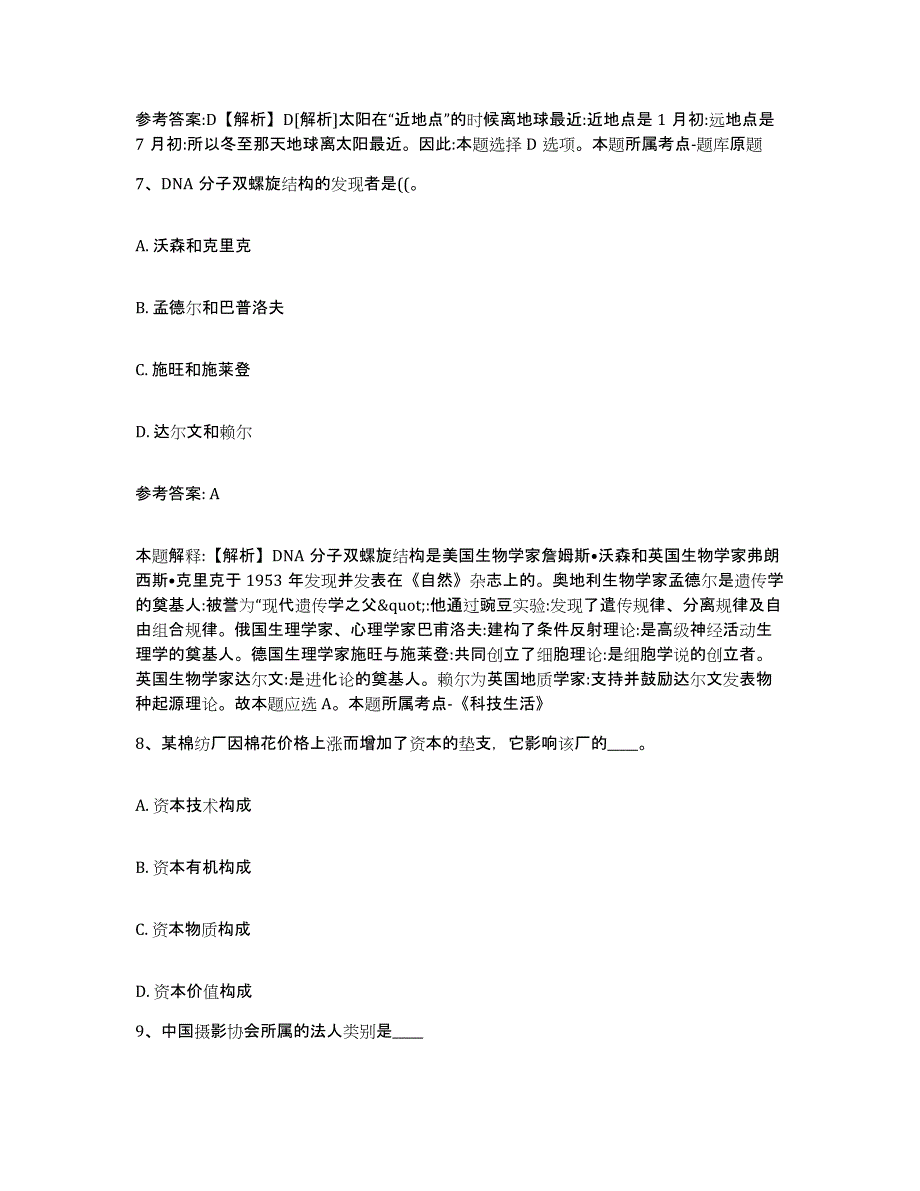 参考答案:D【解析】D[解析]太阳在“近地点”的时候离地球最近:近地点是 1 月初:远地点是 7 月初:所以冬至那天地球离太阳最近。因此:本题选择 D 选项。本题所属考点-题库原题

7、DNA 分子双螺旋结构的发现者是((。

A. 沃森和克里克

B. 孟德尔和巴普洛夫

C. 施旺和施莱登

D. 达尔文和赖尔

参考答案: A

本题解释:【解析】DNA 分子双螺旋结构是美国生物学家詹姆斯•沃森和英国生物学家弗朗西斯•克里克于 1953 年发现并发表在《自然》杂志上的。奥地利生物学家孟德尔是遗传学的奠基人:被誉为“现代遗传学之父&quot;:他通过豌豆实验:发现了遗传规律、分离规律及自由组合规律。俄国生理学家、心理学家巴甫洛夫:建构了条件反射理论:是高级神经活动生理学的奠基人。德国生理学家施旺与施莱登:共同创立了细胞理论:是细胞学说的创立者。英国生物学家达尔文:是进化论的奠基人。赖尔为英国地质学家:支持并鼓励达尔文发表物种起源理论。故本题应选 A。本题所属考点-《科技生活》

8、某棉纺厂因棉花价格上涨而增加了资本的垫支，它影响该厂的____。

A. 资本技术构成

B. 资本有机构成

C. 资本物质构成

D. 资本价值构成

9、中国摄影协会所属的法人类别是____